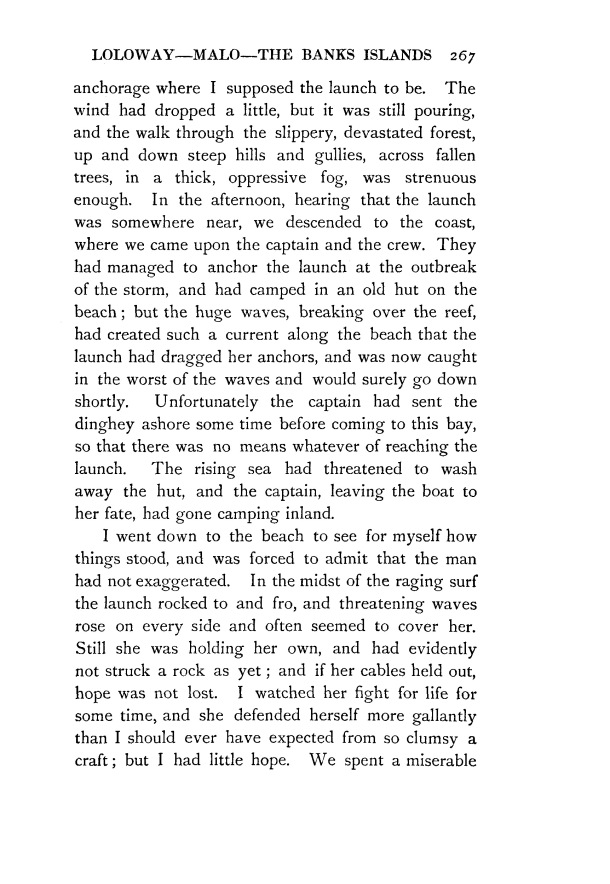 LOLOWAY—MALO—THE BANKS ISLANDS 267

anchorage where I supposed the launch to be. The wind had dropped a little, but it was still pouring, and the walk through the slippery, devastated forest, up and down steep hills and gullies, across fallen trees, in a thick, oppressive fog, was strenuous enough. In the afternoon, hearing that the launch was somewhere near, we descended to the coast, where we came upon the captain and the crew. They had managed to anchor the launch at the outbreak of the storm, and had camped in an old hut on the beach; but the huge waves, breaking over the reef, had created such a current along the beach that the launch had dragged her anchors, and was now caught in the worst of the waves and would surely go down shortly. Unfortunately the captain had sent the dinghey ashore some time before coming to this bay, so that there was no means whatever of reaching the launch. The rising sea had threatened to wash away the hut, and the captain, leaving the boat to her fate, had gone camping inland.

I went down to the beach to see for myself how things stood, and was forced to admit that the man had not exaggerated. In the midst of the raging surf the launch rocked to and fro, and threatening waves rose on every side and often seemed to cover her. Still she was holding her own, and had evidently not struck a rock as yet; and if her cables held out, hope was not lost. I watched her fight for life for some time, and she defended herself more gallantly than I should ever have expected from so clumsy a craft; but I had little hope. We spent a miserable